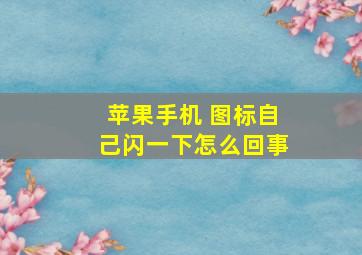 苹果手机 图标自己闪一下怎么回事